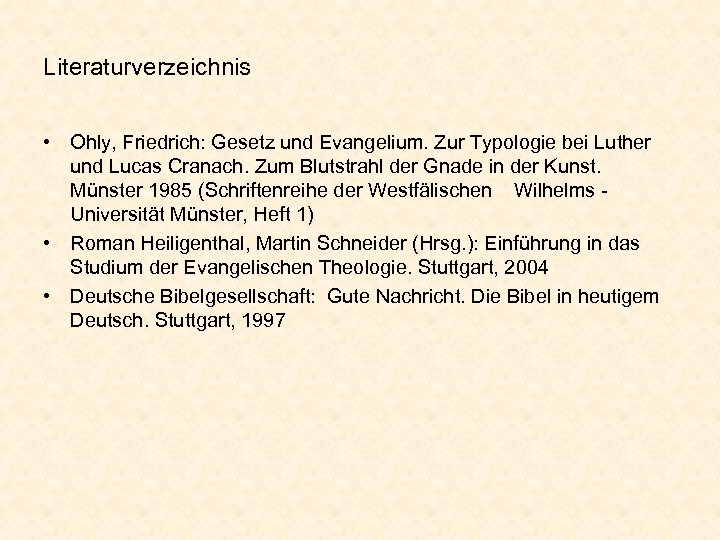 Literaturverzeichnis

• Ohly, Friedrich: Gesetz und Evangelium. Zur Typologie bei Luther und Lucas Cranach. Zum Blutstrahl der Gnade in der Kunst. Münster 1985 (Schriftenreihe der Westfälischen Wilhelms - Universität Münster, Heft 1)
• Roman Heiligenthal, Martin Schneider (Hrsg.): Einführung in das Studium der Evangelischen Theologie. Stuttgart, 2004
• Deutsche Bibelgesellschaft: Gute Nachricht. Die Bibel in heutigem Deutsch. Stuttgart, 1997